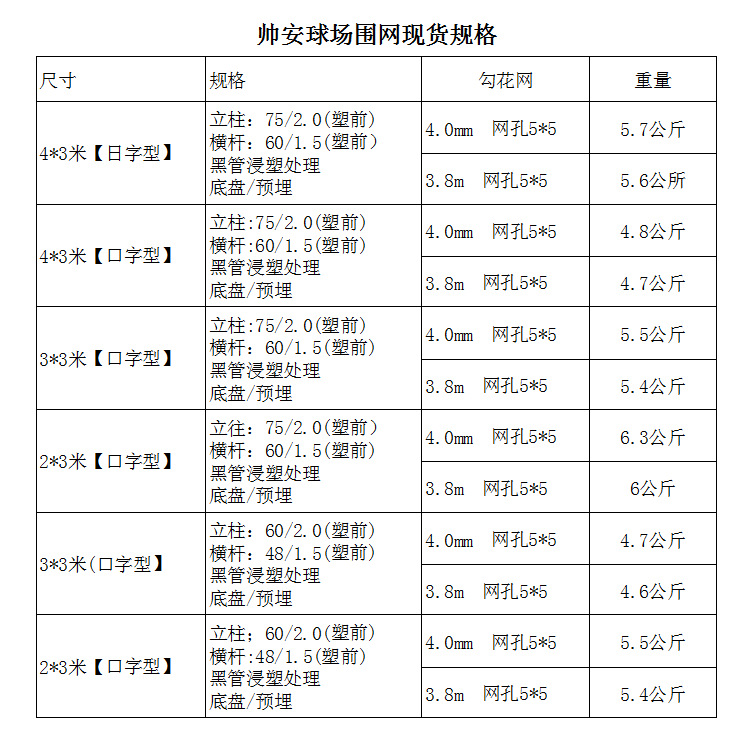 帅安球场围网现货规格

| 尺寸 | 规格 | 勾花网 | 重量 |
|---|---|---|---|
| 4*3米【日字型】 | 立柱：75/2.0(塑前) 横杆：60/1.5(塑前) 黑管浸塑处理 底盘/预埋 | 4.0mm 网孔5*5 | 5.7公斤 |
| | | 3.8m 网孔5*5 | 5.6公所 |
| 4*3米【口字型】 | 立柱:75/2.0(塑前) 横杆:60/1.5(塑前) 黑管浸塑处理 底盘/预埋 | 4.0mm 网孔5*5 | 4.8公斤 |
| | | 3.8m 网孔5*5 | 4.7公斤 |
| 3*3米【口字型】 | 立柱:75/2.0(塑前) 横杆：60/1.5(塑前) 黑管浸塑处理 底盘/预埋 | 4.0mm 网孔5*5 | 5.5公斤 |
| | | 3.8m 网孔5*5 | 5.4公斤 |
| 2*3米【口字型】 | 立往：75/2.0(塑前) 横杆：60/1.5(塑前) 黑管浸塑处理 底盘/预埋 | 4.0mm 网孔5*5 | 6.3公斤 |
| | | 3.8m 网孔5*5 | 6公斤 |
| 3*3米(口字型】 | 立柱：60/2.0(塑前) 横杆：48/1.5(塑前) 黑管浸塑处理 底盘/预埋 | 4.0mm 网孔5*5 | 4.7公斤 |
| | | 3.8m 网孔5*5 | 4.6公斤 |
| 2*3米【口字型】 | 立柱；60/2.0(塑前) 横杆:48/1.5(塑前) 黑管浸塑处理 底盘/预埋 | 4.0mm 网孔5*5 | 5.5公斤 |
| | | 3.8m 网孔5*5 | 5.4公斤 |